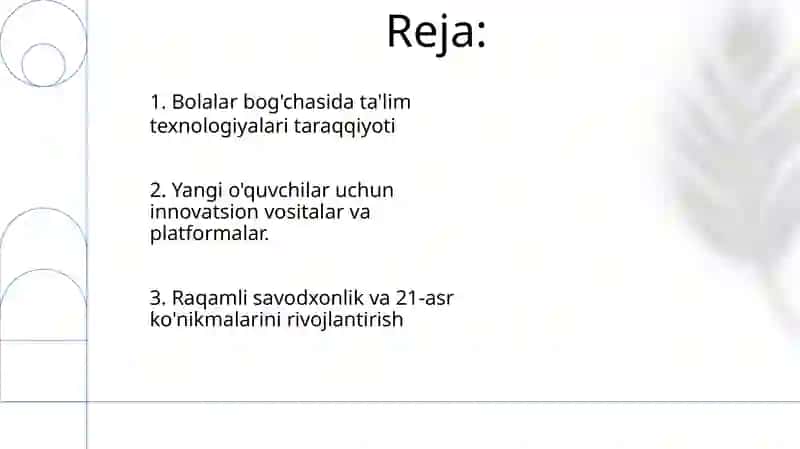 Reja:

1. Bolalar bog'chasida ta'lim texnologiyalari taraqqiyoti

2. Yangi o'quvchilar uchun innovatsion vositalar va platformalar.

3. Raqamli savodxonlik va 21-asr ko'nikmalarini rivojlantirish